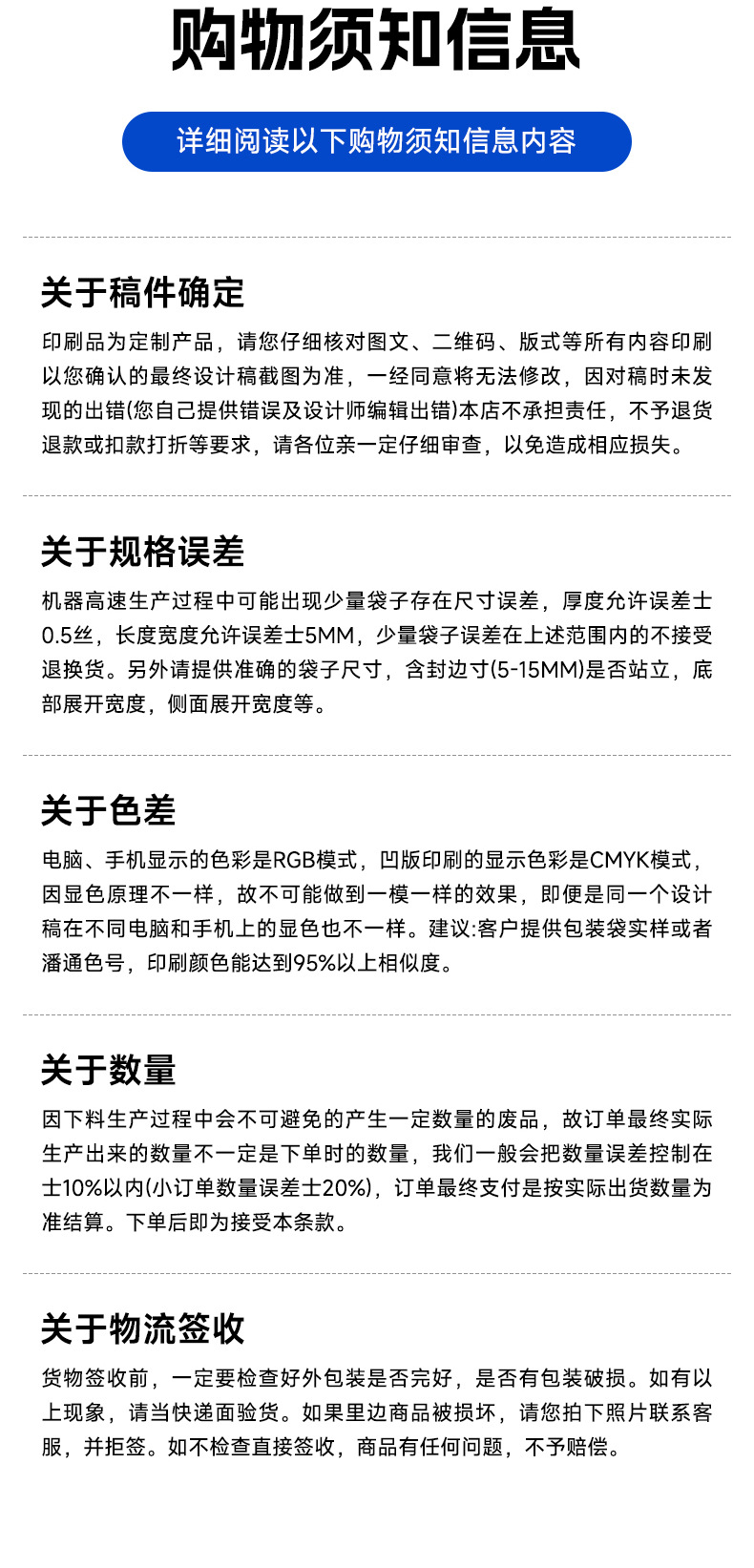 购物须知信息

详细阅读以下购物须知信息内容

关于稿件确定

印刷品为定制产品，请您仔细核对图文、二维码、版式等所有内容印刷以您确认的最终设计稿截图为准，一经同意将无法修改，因对稿时未发现的出错(您自己提供错误及设计师编辑出错)本店不承担责任，不予退货退款或扣款打折等要求，请各位亲一定仔细审查，以免造成相应损失。

关于规格误差

机器高速生产过程中可能出现少量袋子存在尺寸误差，厚度允许误差士0.5丝，长度宽度允许误差士5MM，少量袋子误差在上述范围内的不接受退换货。另外请提供准确的袋子尺寸，含封边寸(5-15MM)是否站立，底部展开宽度，侧面展开宽度等。

关于色差

电脑、手机显示的色彩是RGB模式，凹版印刷的显示色彩是CMYK模式，因显色原理不一样，故不可能做到一模一样的效果，即便是同一个设计稿在不同电脑和手机上的显色也不一样。建议:客户提供包装袋实样或者潘通色号，印刷颜色能达到95%以上相似度。

关于数量

因下料生产过程中会不可避免的产生一定数量的废品，故订单最终实际生产出来的数量不一定是下单时的数量，我们一般会把数量误差控制在士10%以内(小订单数量误差士20%)，订单最终支付是按实际出货数量为准结算。下单后即为接受本条款。

关于物流签收

货物签收前，一定要检查好外包装是否完好，是否有包装破损。如有以上现象，请当快递面验货。如果里边商品被损坏，请您拍下照片联系客服，并拒签。如不检查直接签收，商品有任何问题，不予赔偿。